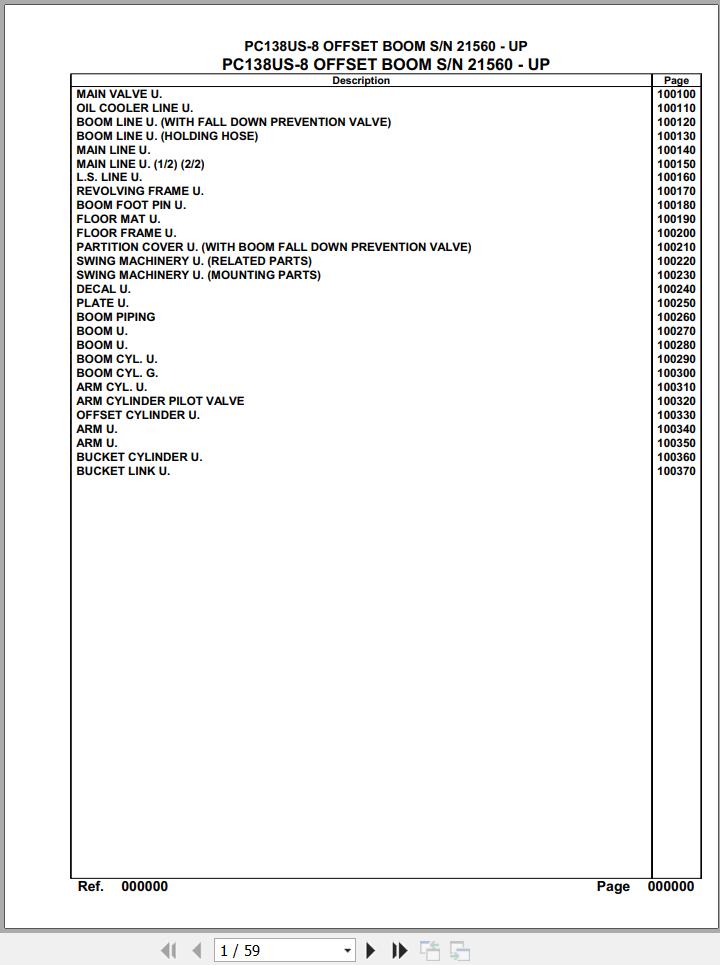 PC138US-8 OFFSET BOOM S/N 21560 - UP
PC138US-8 OFFSET BOOM S/N 21560 - UP

| Description | Page |
|---|---|
| MAIN VALVE U. | 100100 |
| OIL COOLER LINE U. | 100110 |
| BOOM LINE U. (WITH FALL DOWN PREVENTION VALVE) | 100120 |
| BOOM LINE U. (HOLDING HOSE) | 100130 |
| MAIN LINE U. | 100140 |
| MAIN LINE U. (1/2) (2/2) | 100150 |
| L.S. LINE U. | 100160 |
| REVOLVING FRAME U. | 100170 |
| BOOM FOOT PIN U. | 100180 |
| FLOOR MAT U. | 100190 |
| FLOOR FRAME U. | 100200 |
| PARTITION COVER U. (WITH BOOM FALL DOWN PREVENTION VALVE) | 100210 |
| SWING MACHINERY U. (RELATED PARTS) | 100220 |
| SWING MACHINERY U. (MOUNTING PARTS) | 100230 |
| DECAL U. | 100240 |
| PLATE U. | 100250 |
| BOOM PIPING | 100260 |
| BOOM U. | 100270 |
| BOOM U. | 100280 |
| BOOM CYL. U. | 100290 |
| BOOM CYL. G. | 100300 |
| ARM CYL. U. | 100310 |
| ARM CYLINDER PILOT VALVE | 100320 |
| OFFSET CYLINDER U. | 100330 |
| ARM U. | 100340 |
| ARM U. | 100350 |
| BUCKET CYLINDER U. | 100360 |
| BUCKET LINK U. | 100370 |

Ref. 000000 Page 000000

1 / 59